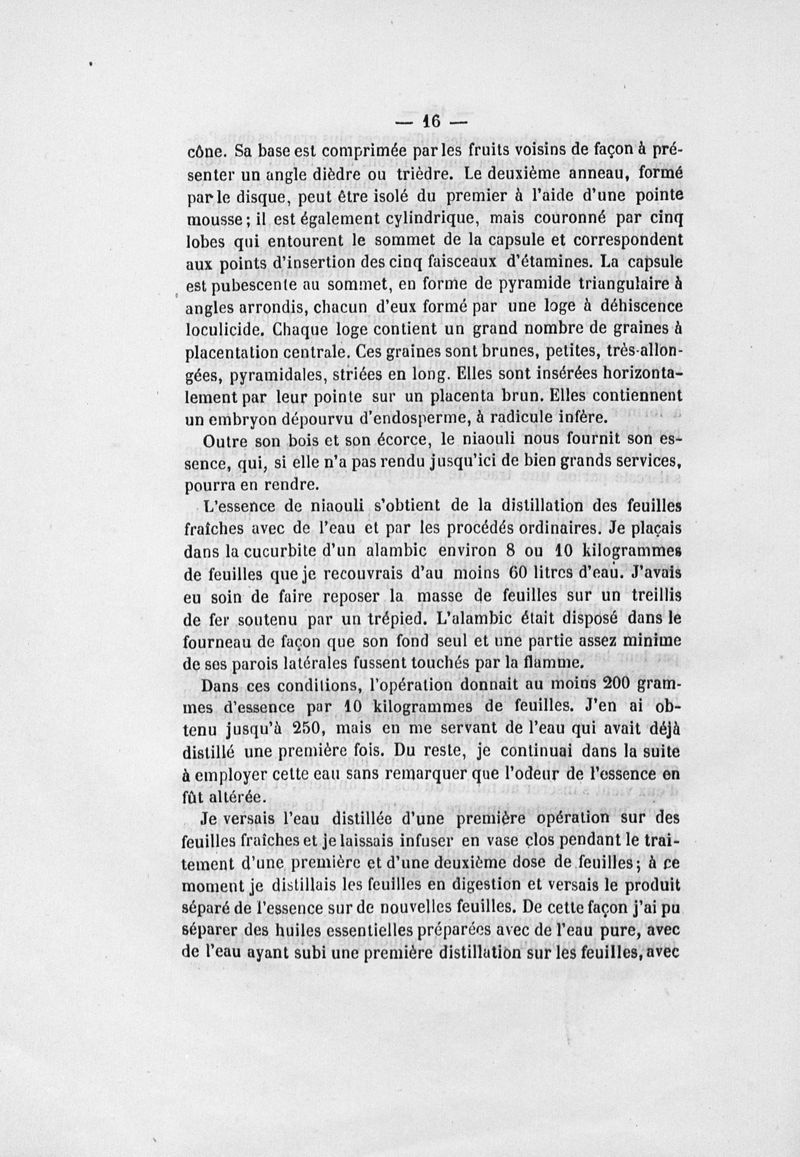 — 16 —

cône. Sa base est comprimée par les fruits voisins de façon à présenter un angle dièdre ou trièdre. Le deuxième anneau, formé par le disque, peut être isolé du premier à l'aide d'une pointe mousse ; il est également cylindrique, mais couronné par cinq lobes qui entourent le sommet de la capsule et correspondent aux points d'insertion des cinq faisceaux d'étamines. La capsule est pubescente au sommet, en forme de pyramide triangulaire à angles arrondis, chacun d'eux formé par une loge à déhiscence loculicide. Chaque loge contient un grand nombre de graines à placentation centrale. Ces graines sont brunes, petites, très-allongées, pyramidales, striées en long. Elles sont insérées horizontalement par leur pointe sur un placenta brun. Elles contiennent un embryon dépourvu d'endosperme, à radicule infère.

Outre son bois et son écorce, le niaouli nous fournit son essence, qui, si elle n'a pas rendu jusqu'ici de bien grands services, pourra en rendre.

L'essence de niaouli s'obtient de la distillation des feuilles fraîches avec de l'eau et par les procédés ordinaires. Je plaçais dans la cucurbite d'un alambic environ 8 ou 10 kilogrammes de feuilles que je recouvrais d'au moins 60 litres d'eau. J'avais eu soin de faire reposer la masse de feuilles sur un treillis de fer soutenu par un trépied. L'alambic était disposé dans le fourneau de façon que son fond seul et une partie assez minime de ses parois latérales fussent touchés par la flamme.

Dans ces conditions, l'opération donnait au moins 200 grammes d'essence par 10 kilogrammes de feuilles. J'en ai obtenu jusqu'à 250, mais en me servant de l'eau qui avait déjà distillé une première fois. Du reste, je continuai dans la suite à employer cette eau sans remarquer que l'odeur de l'essence en fût altérée.

Je versais l'eau distillée d'une première opération sur des feuilles fraîches et je laissais infuser en vase clos pendant le traitement d'une première et d'une deuxième dose de feuilles ; à ce moment je distillais les feuilles en digestion et versais le produit séparé de l'essence sur de nouvelles feuilles. De cette façon j'ai pu séparer des huiles essentielles préparées avec de l'eau pure, avec de l'eau ayant subi une première distillation sur les feuilles, avec